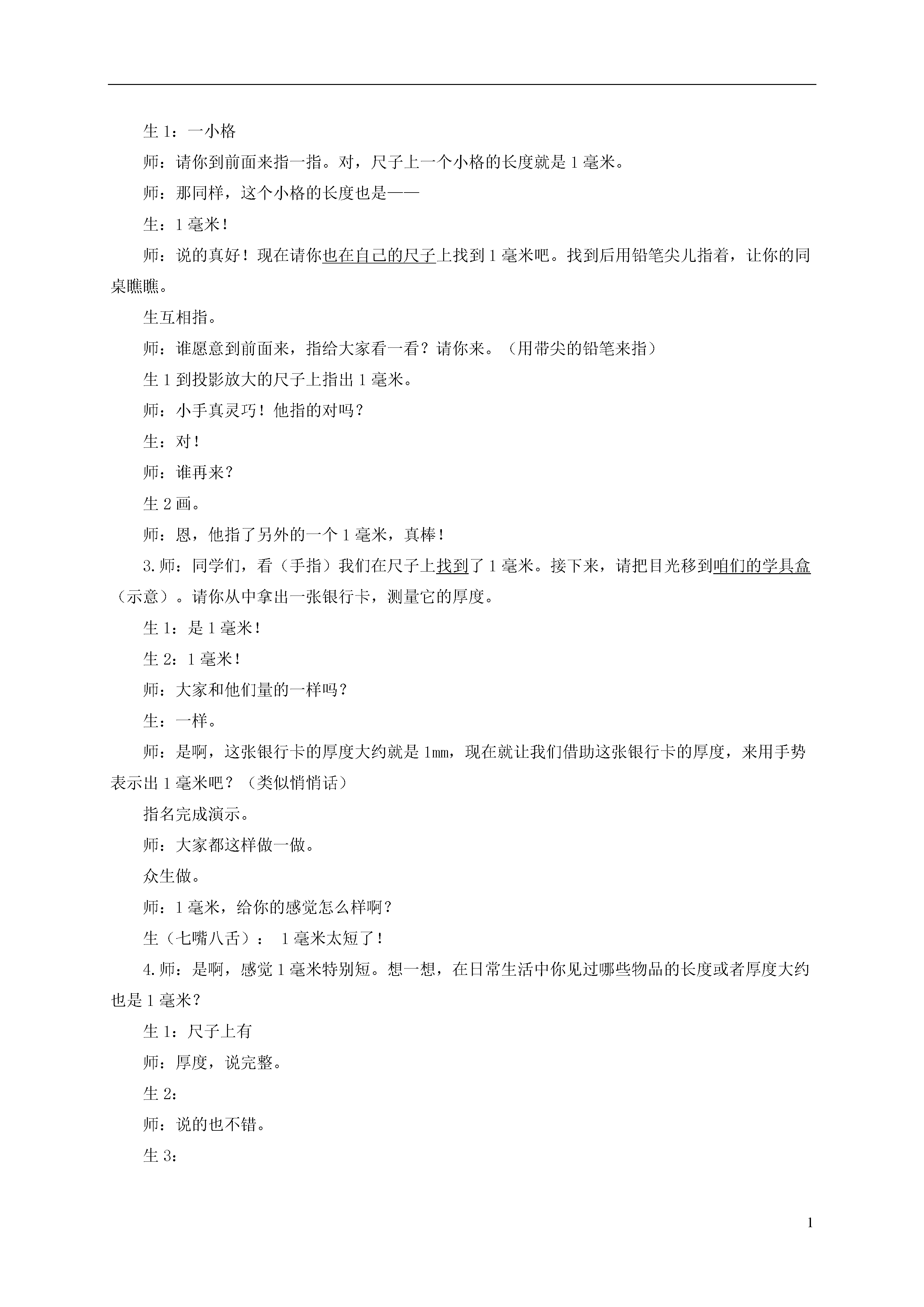 生 1：一小格

师：请你到前面来指一指。对，尺子上一个小格的长度就是 1 毫米。

师：那同样，这个小格的长度也是——

生：1 毫米！

师：说的真好！现在请你也在自己的尺子上找到 1 毫米吧。找到后用铅笔尖儿指着，让你的同桌瞧瞧。

生互相指。

师：谁愿意到前面来，指给大家看一看？请你来。（用带尖的铅笔来指）

生 1 到投影放大的尺子上指出 1 毫米。

师：小手真灵巧！他指的对吗？

生：对！

师：谁再来？

生 2 画。

师：恩，他指了另外的一个 1 毫米，真棒！

3.师：同学们，看（手指）我们在尺子上找到了 1 毫米。接下来，请把目光移到咱们的学具盒（示意）。请你从中拿出一张银行卡，测量它的厚度。

生 1：是 1 毫米！

生 2：1 毫米！

师：大家和他们量的一样吗？

生：一样。

师：是啊，这张银行卡的厚度大约就是 1mm，现在就让我们借助这张银行卡的厚度，来用手势表示出 1 毫米吧？（类似悄悄话）

指名完成演示。

师：大家都这样做一做。

众生做。

师：1 毫米，给你的感觉怎么样啊？

生（七嘴八舌）： 1 毫米太短了！

4.师：是啊，感觉 1 毫米特别短。想一想，在日常生活中你见过哪些物品的长度或者厚度大约也是 1 毫米？

生 1：尺子上有

师：厚度，说完整。

生 2：

师：说的也不错。

生 3：

1